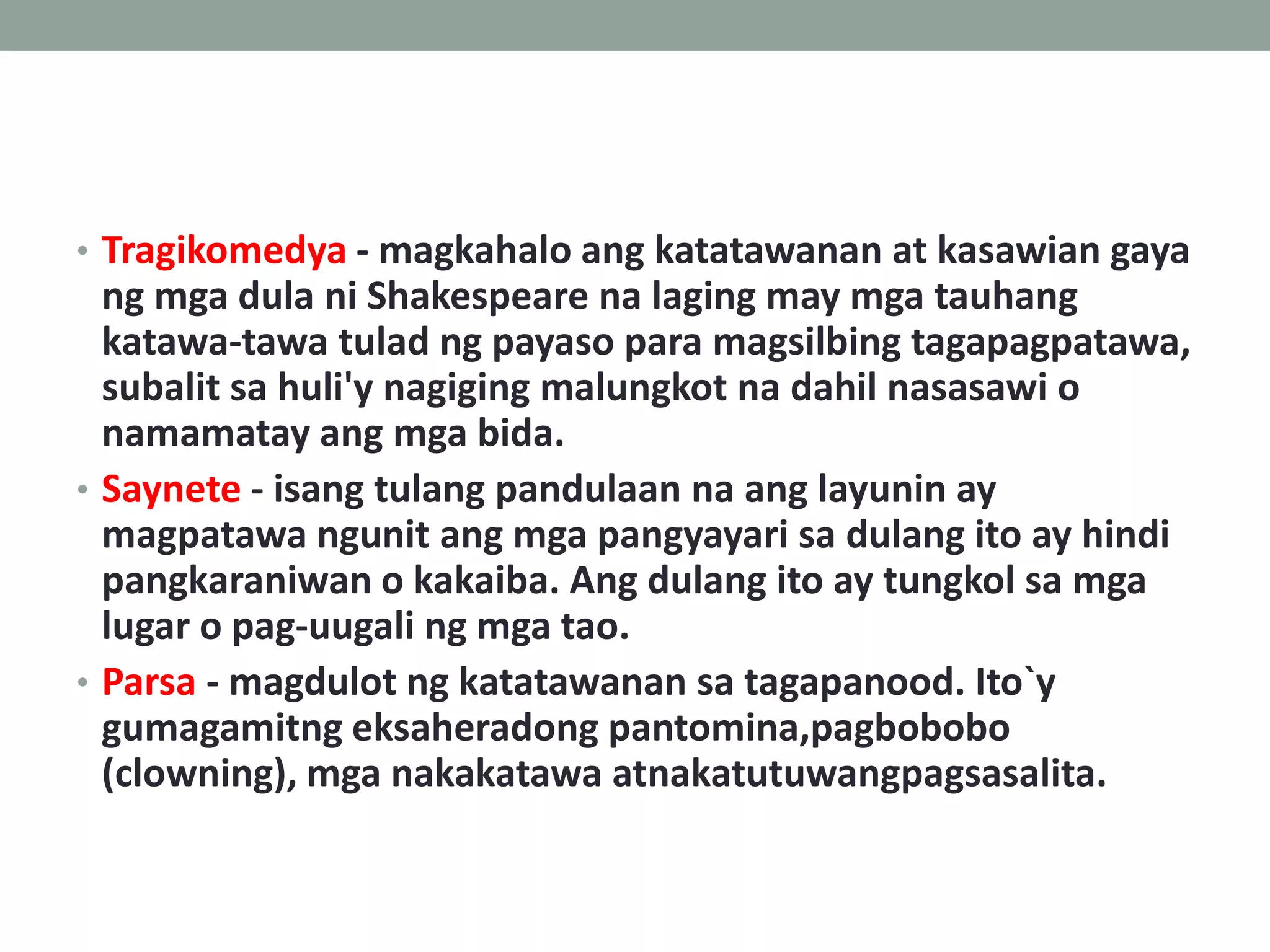 • Tragikomedya - magkahalo ang katatawanan at kasawian gaya ng mga dula ni Shakespeare na laging may mga tauhang katawa-tawa tulad ng payaso para magsilbing tagapagpatawa, subalit sa huli'y nagiging malungkot na dahil nasasawi o namamatay ang mga bida.

• Saynete - isang tulang pandulaan na ang layunin ay magpatawa ngunit ang mga pangyayari sa dulang ito ay hindi pangkaraniwan o kakaiba. Ang dulang ito ay tungkol sa mga lugar o pag-uugali ng mga tao.

• Parsa - magdulot ng katatawanan sa tagapanood. Ito`y gumagamitng eksaheradong pantomina,pagbobobo (clowning), mga nakakatawa atnakatutuwangpagsasalita.